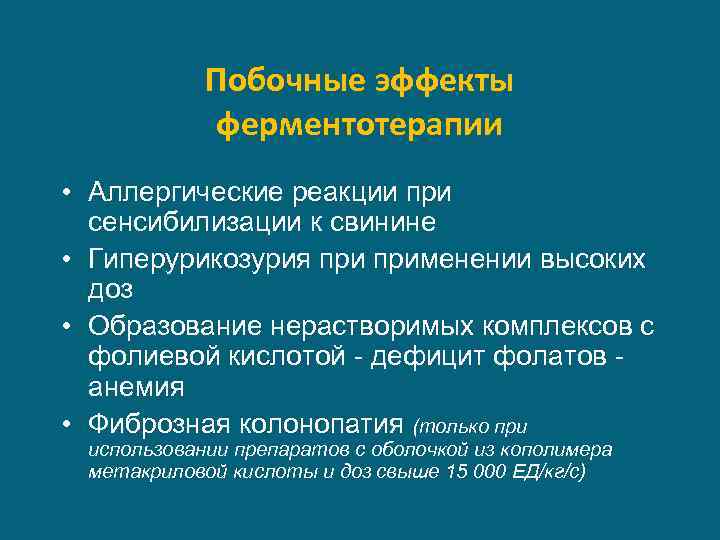 Побочные эффекты ферментотерапии

• Аллергические реакции при сенсибилизации к свинине
• Гиперурикозурия при применении высоких доз
• Образование нерастворимых комплексов с фолиевой кислотой - дефицит фолатов - анемия
• Фиброзная колонопатия (только при использовании препаратов с оболочкой из кополимера метакриловой кислоты и доз свыше 15 000 ЕД/кг/с)